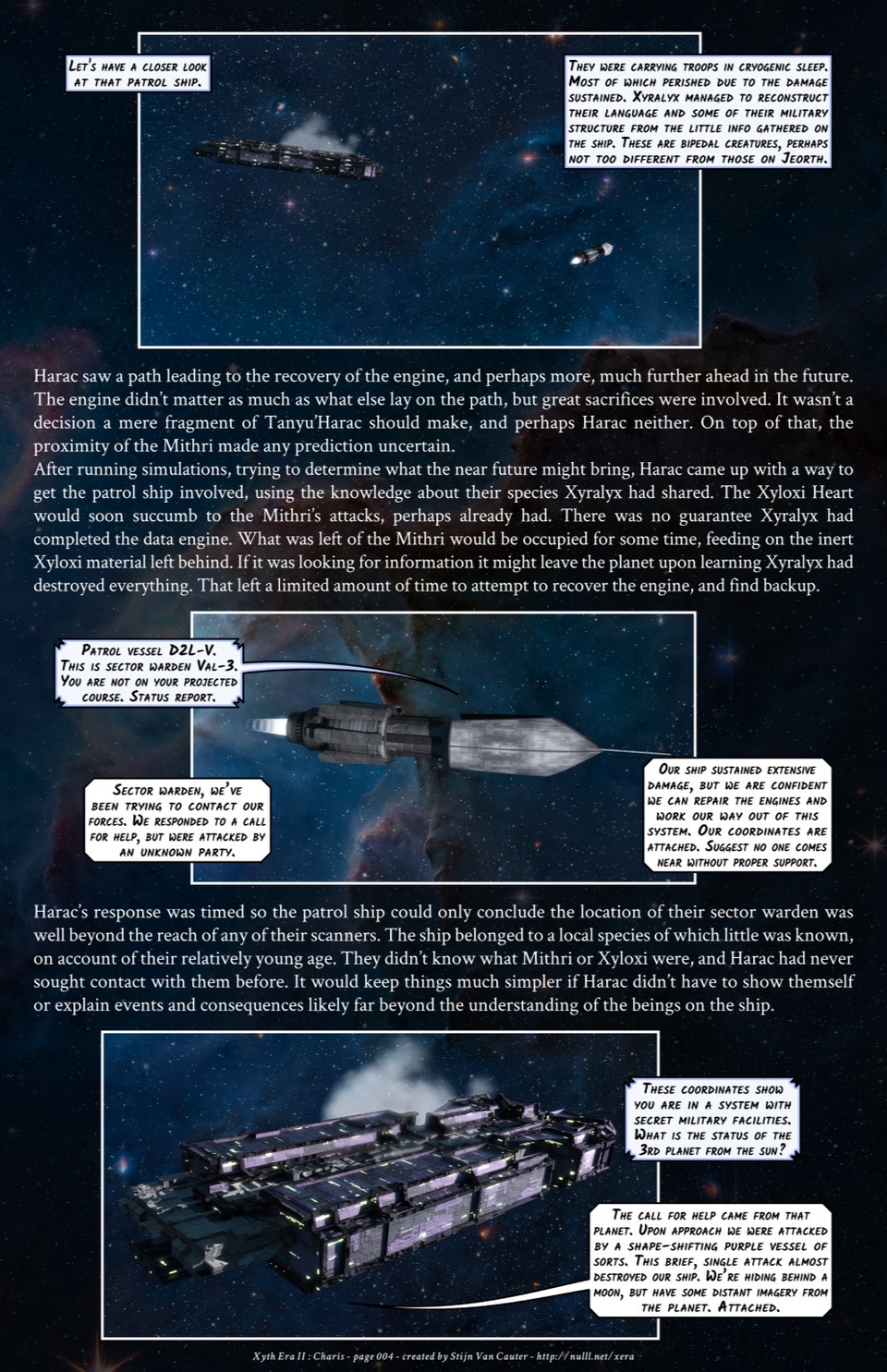 Let's have a closer look at that patrol ship.

They were carrying troops in cryogenic sleep. Most of which perished due to the damage sustained. Xyralyx managed to reconstruct their language and some of their military structure from the little info gathered on the ship. These are bipedal creatures, perhaps not too different from those on Jeorth.

Harac saw a path leading to the recovery of the engine, and perhaps more, much further ahead in the future. The engine didn't matter as much as what else lay on the path, but great sacrifices were involved. It wasn't a decision a mere fragment of Tanyu'Harac should make, and perhaps Harac neither. On top of that, the proximity of the Mithri made any prediction uncertain.
After running simulations, trying to determine what the near future might bring, Harac came up with a way to get the patrol ship involved, using the knowledge about their species Xyralyx had shared. The Xyloxi Heart would soon succumb to the Mithri's attacks, perhaps already had. There was no guarantee Xyralyx had completed the data engine. What was left of the Mithri would be occupied for some time, feeding on the inert Xyloxi material left behind. If it was looking for information it might leave the planet upon learning Xyralyx had destroyed everything. That left a limited amount of time to attempt to recover the engine, and find backup.

Patrol vessel D2L-V. This is sector warden Val-3. You are not on your projected course. Status report.

Sector warden, we've been trying to contact our forces. We responded to a call for help, but were attacked by an unknown party.

Our ship sustained extensive damage, but we are confident we can repair the engines and work our way out of this system. Our coordinates are attached. Suggest no one comes near without proper support.

Harac's response was timed so the patrol ship could only conclude the location of their sector warden was well beyond the reach of any of their scanners. The ship belonged to a local species of which little was known, on account of their relatively young age. They didn't know what Mithri or Xyloxi were, and Harac had never sought contact with them before. It would keep things much simpler if Harac didn't have to show themself or explain events and consequences likely far beyond the understanding of the beings on the ship.

These coordinates show you are in a system with secret military facilities. What is the status of the 3rd planet from the sun?

The call for help came from that planet. Upon approach we were attacked by a shape-shifting purple vessel of sorts. This brief, single attack almost destroyed our ship. We're hiding behind a moon, but have some distant imagery from the planet. Attached.

Xyth Era II : Charis - page 004 - created by Stijn Van Cauter - http://nulll.net/xera